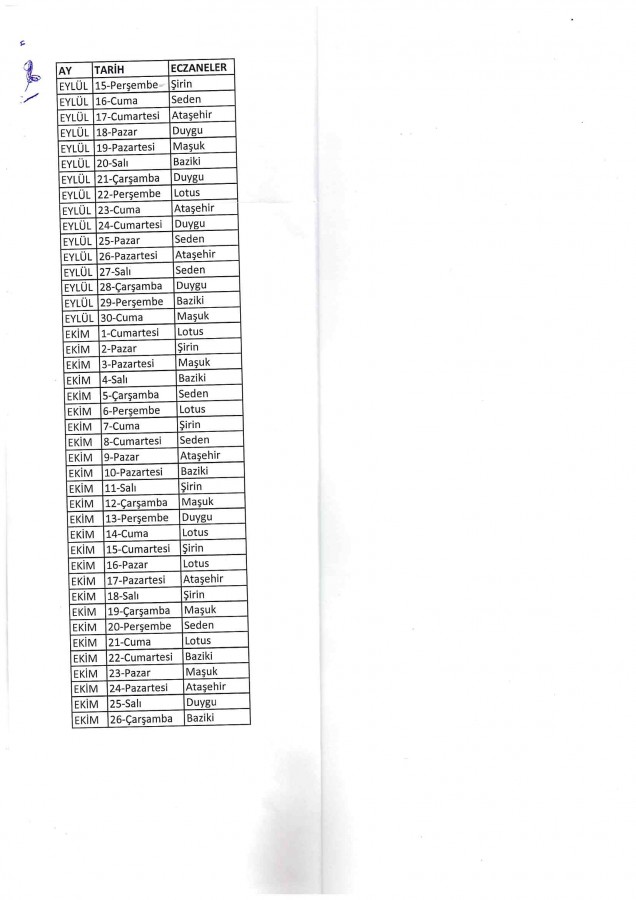 | AY | TARİH | ECZANELER |
|---|---|---|
| EYLÜL | 15-Perşembe | Şirin |
| EYLÜL | 16-Cuma | Seden |
| EYLÜL | 17-Cumartesi | Ataşehir |
| EYLÜL | 18-Pazar | Duygu |
| EYLÜL | 19-Pazartesi | Maşuk |
| EYLÜL | 20-Salı | Baziki |
| EYLÜL | 21-Çarşamba | Duygu |
| EYLÜL | 22-Perşembe | Lotus |
| EYLÜL | 23-Cuma | Ataşehir |
| EYLÜL | 24-Cumartesi | Duygu |
| EYLÜL | 25-Pazar | Seden |
| EYLÜL | 26-Pazartesi | Ataşehir |
| EYLÜL | 27-Salı | Seden |
| EYLÜL | 28-Çarşamba | Duygu |
| EYLÜL | 29-Perşembe | Baziki |
| EYLÜL | 30-Cuma | Maşuk |
| EKİM | 1-Cumartesi | Lotus |
| EKİM | 2-Pazar | Şirin |
| EKİM | 3-Pazartesi | Maşuk |
| EKİM | 4-Salı | Baziki |
| EKİM | 5-Çarşamba | Seden |
| EKİM | 6-Perşembe | Lotus |
| EKİM | 7-Cuma | Şirin |
| EKİM | 8-Cumartesi | Seden |
| EKİM | 9-Pazar | Ataşehir |
| EKİM | 10-Pazartesi | Baziki |
| EKİM | 11-Salı | Şirin |
| EKİM | 12-Çarşamba | Maşuk |
| EKİM | 13-Perşembe | Duygu |
| EKİM | 14-Cuma | Lotus |
| EKİM | 15-Cumartesi | Şirin |
| EKİM | 16-Pazar | Lotus |
| EKİM | 17-Pazartesi | Ataşehir |
| EKİM | 18-Salı | Şirin |
| EKİM | 19-Çarşamba | Maşuk |
| EKİM | 20-Perşembe | Seden |
| EKİM | 21-Cuma | Lotus |
| EKİM | 22-Cumartesi | Baziki |
| EKİM | 23-Pazar | Maşuk |
| EKİM | 24-Pazartesi | Ataşehir |
| EKİM | 25-Salı | Duygu |
| EKİM | 26-Çarşamba | Baziki |